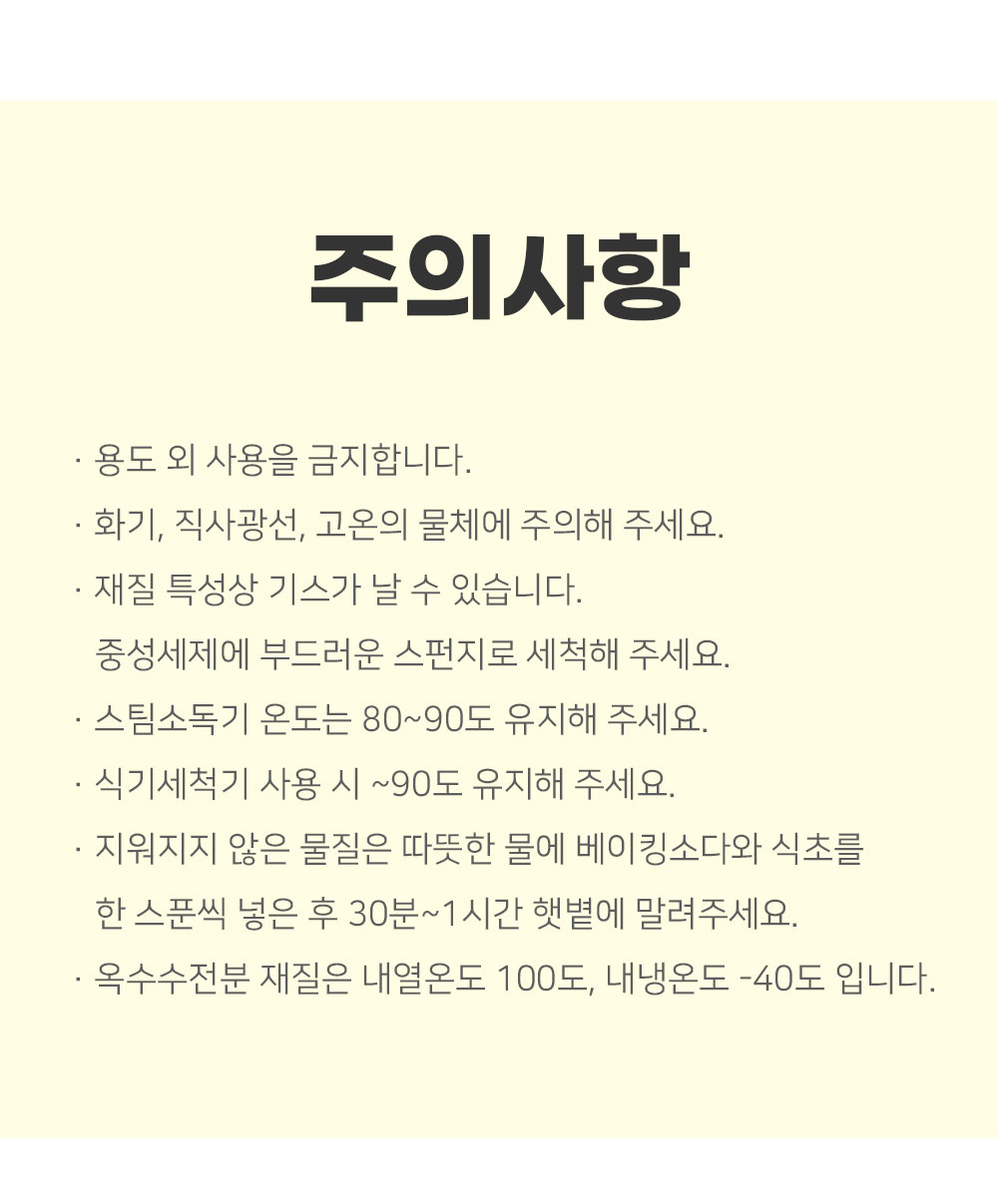 주의사항

· 용도 외 사용을 금지합니다.

· 화기, 직사광선, 고온의 물체에 주의해 주세요.

· 재질 특성상 기스가 날 수 있습니다.
중성세제에 부드러운 스펀지로 세척해 주세요.

· 스팀소독기 온도는 80~90도 유지해 주세요.

· 식기세척기 사용 시 ~90도 유지해 주세요.

· 지워지지 않은 물질은 따뜻한 물에 베이킹소다와 식초를
한 스푼씩 넣은 후 30분~1시간 햇볕에 말려주세요.

· 옥수수전분 재질은 내열온도 100도, 내냉온도 -40도 입니다.